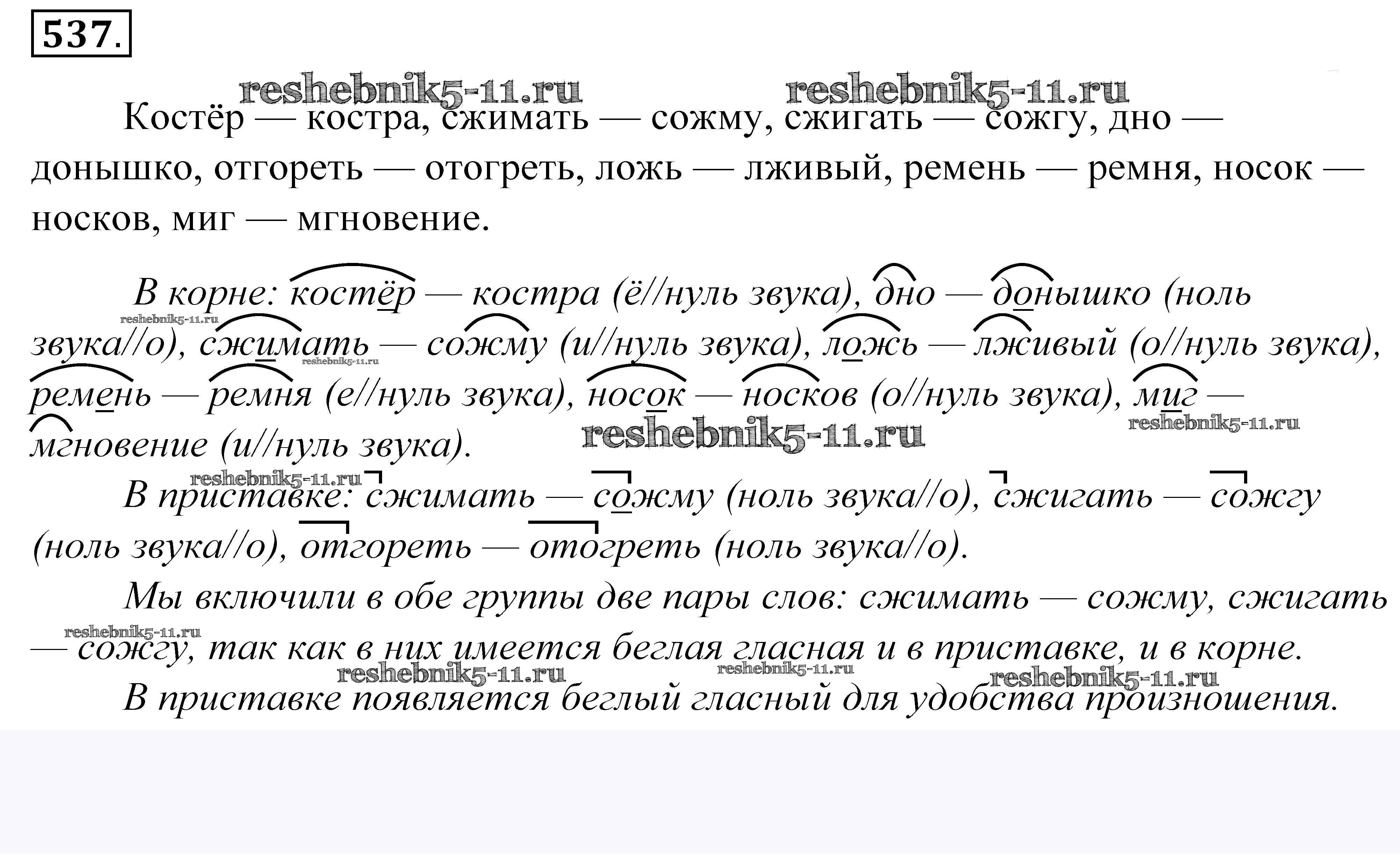 537.

Костёр — костра, сжимать — сожму, сжигать — сожгу, дно — донышко, отгореть — отогреть, ложь — лживый, ремень — ремня, носок — носков, миг — мгновение.

В корне: костёр — костра (ё//нуль звука), дно — донышко (ноль звука//о), сжимать — сожму (и//нуль звука), ложь — лживый (о//нуль звука), ремень — ремня (е//нуль звука), носок — носков (о//нуль звука), миг — мгновение (и//нуль звука).

В приставке: сжимать — сожму (ноль звука//о), сжигать — сожгу (ноль звука//о), отгореть — отогреть (ноль звука//о).

Мы включили в обе группы две пары слов: сжимать — сожму, сжигать — сожгу, так как в них имеется беглая гласная и в приставке, и в корне.

В приставке появляется беглый гласный для удобства произношения.

reshebnik5-11.ru